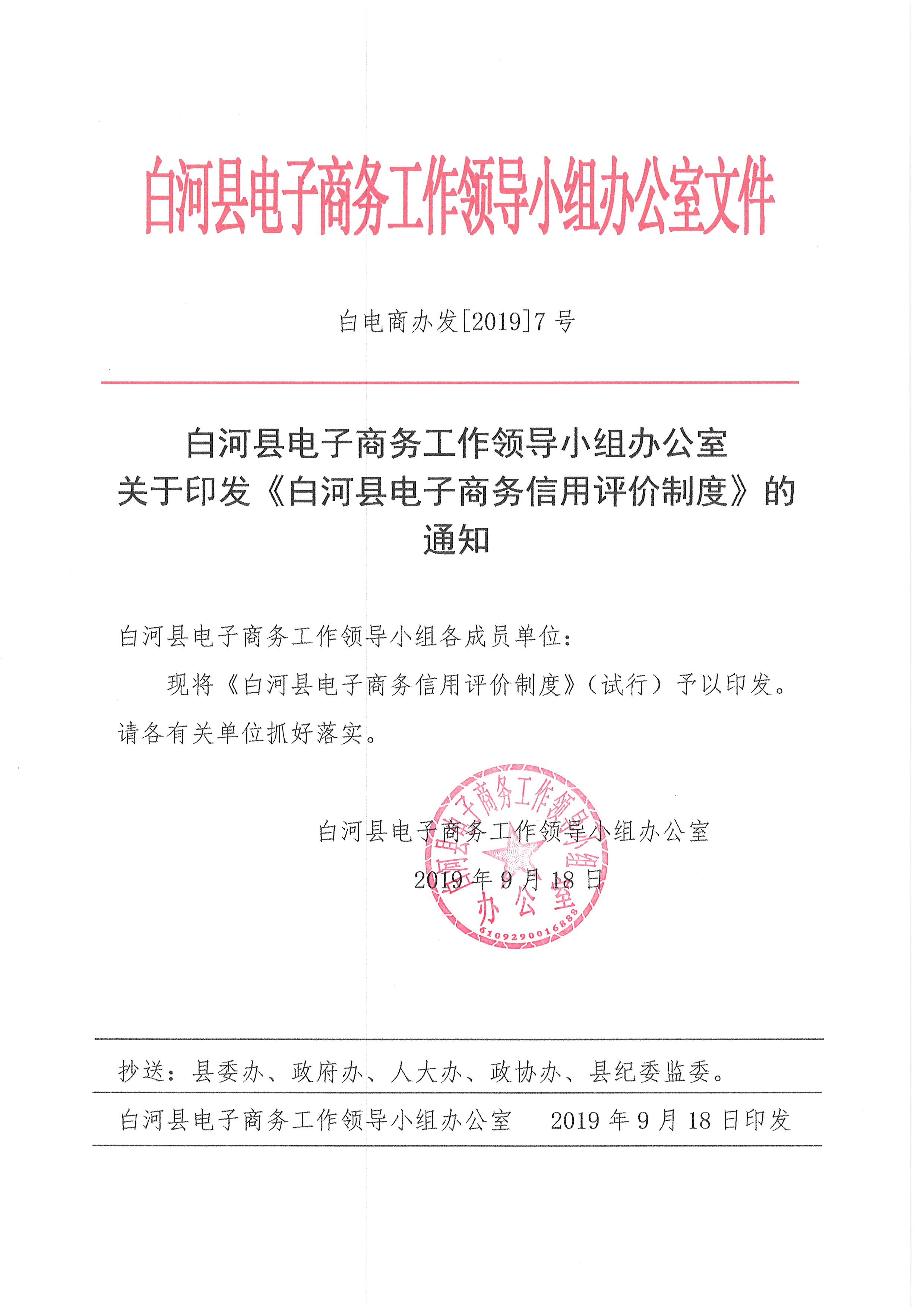 白河县电子商务工作领导小组办公室文件

白电商办发[2019]7号

白河县电子商务工作领导小组办公室
关于印发《白河县电子商务信用评价制度》的通知

白河县电子商务工作领导小组各成员单位：

现将《白河县电子商务信用评价制度》（试行）予以印发。请各有关单位抓好落实。

白河县电子商务工作领导小组办公室

2019年9月18日

白河县电子商务工作领导小组办公室
6109290016888

抄送：县委办、政府办、人大办、政协办、县纪委监委。

白河县电子商务工作领导小组办公室　　2019年9月18日印发